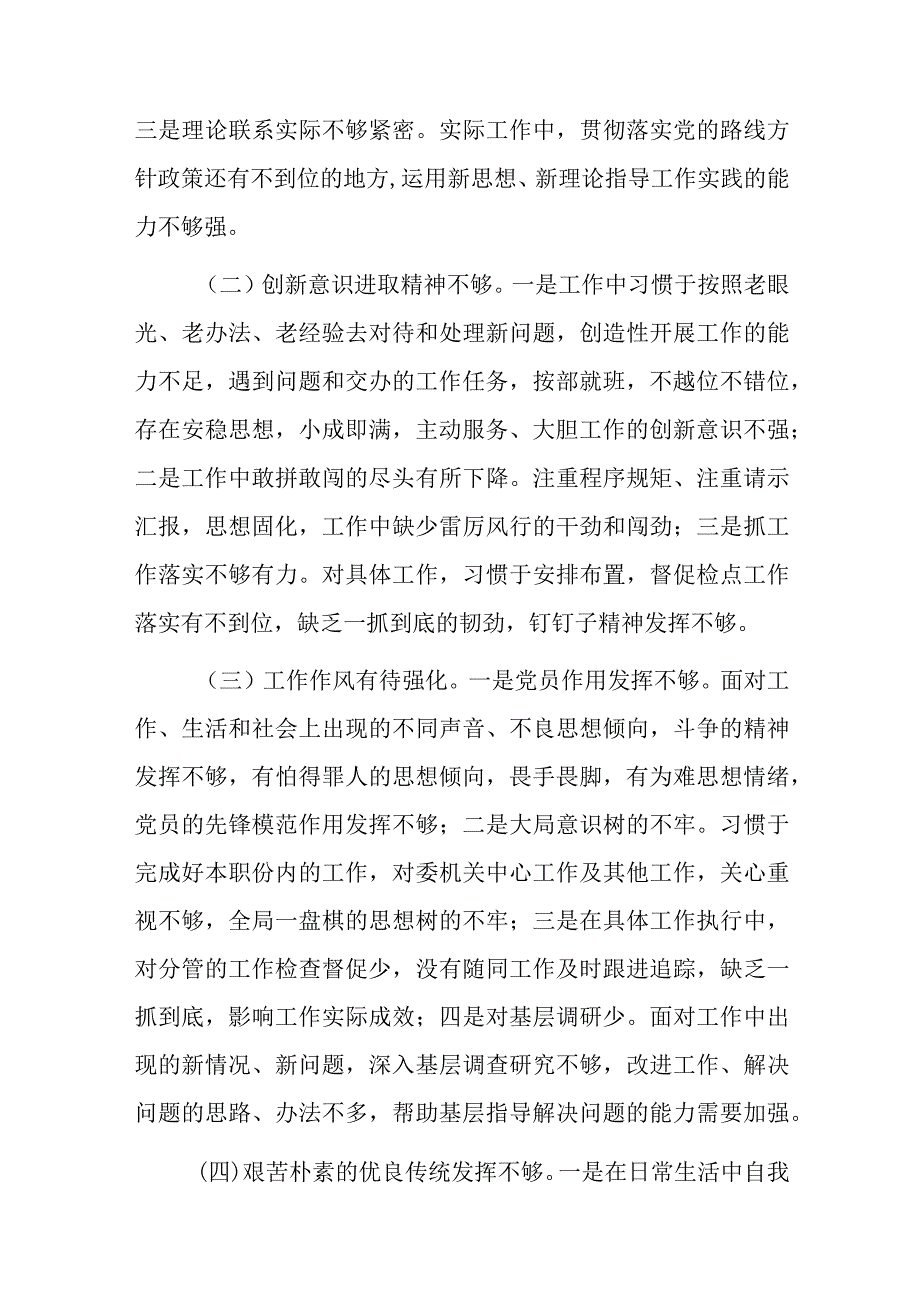 三是理论联系实际不够紧密。实际工作中，贯彻落实党的路线方针政策还有不到位的地方,运用新思想、新理论指导工作实践的能力不够强。

（二）创新意识进取精神不够。一是工作中习惯于按照老眼光、老办法、老经验去对待和处理新问题，创造性开展工作的能力不足，遇到问题和交办的工作任务，按部就班，不越位不错位，存在安稳思想，小成即满，主动服务、大胆工作的创新意识不强；二是工作中敢拼敢闯的尽头有所下降。注重程序规矩、注重请示汇报，思想固化，工作中缺少雷厉风行的干劲和闯劲；三是抓工作落实不够有力。对具体工作，习惯于安排布置，督促检点工作落实有不到位，缺乏一抓到底的韧劲，钉钉子精神发挥不够。

（三）工作作风有待强化。一是党员作用发挥不够。面对工作、生活和社会上出现的不同声音、不良思想倾向，斗争的精神发挥不够，有怕得罪人的思想倾向，畏手畏脚，有为难思想情绪，党员的先锋模范作用发挥不够；二是大局意识树的不牢。习惯于完成好本职份内的工作，对委机关中心工作及其他工作，关心重视不够，全局一盘棋的思想树的不牢；三是在具体工作执行中，对分管的工作检查督促少，没有随同工作及时跟进追踪，缺乏一抓到底，影响工作实际成效；四是对基层调研少。面对工作中出现的新情况、新问题，深入基层调查研究不够，改进工作、解决问题的思路、办法不多，帮助基层指导解决问题的能力需要加强。

(四)艰苦朴素的优良传统发挥不够。一是在日常生活中自我